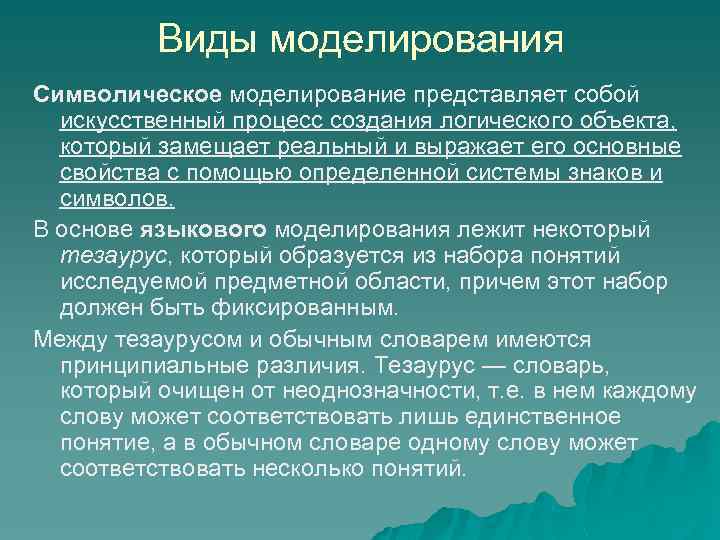 Виды моделирования

Символическое моделирование представляет собой искусственный процесс создания логического объекта, который замещает реальный и выражает его основные свойства с помощью определенной системы знаков и символов.

В основе языкового моделирования лежит некоторый тезаурус, который образуется из набора понятий исследуемой предметной области, причем этот набор должен быть фиксированным.

Между тезаурусом и обычным словарем имеются принципиальные различия. Тезаурус — словарь, который очищен от неоднозначности, т.е. в нем каждому слову может соответствовать лишь единственное понятие, а в обычном словаре одному слову может соответствовать несколько понятий.